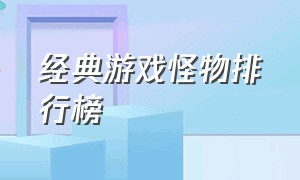 经典游戏怪物排行榜